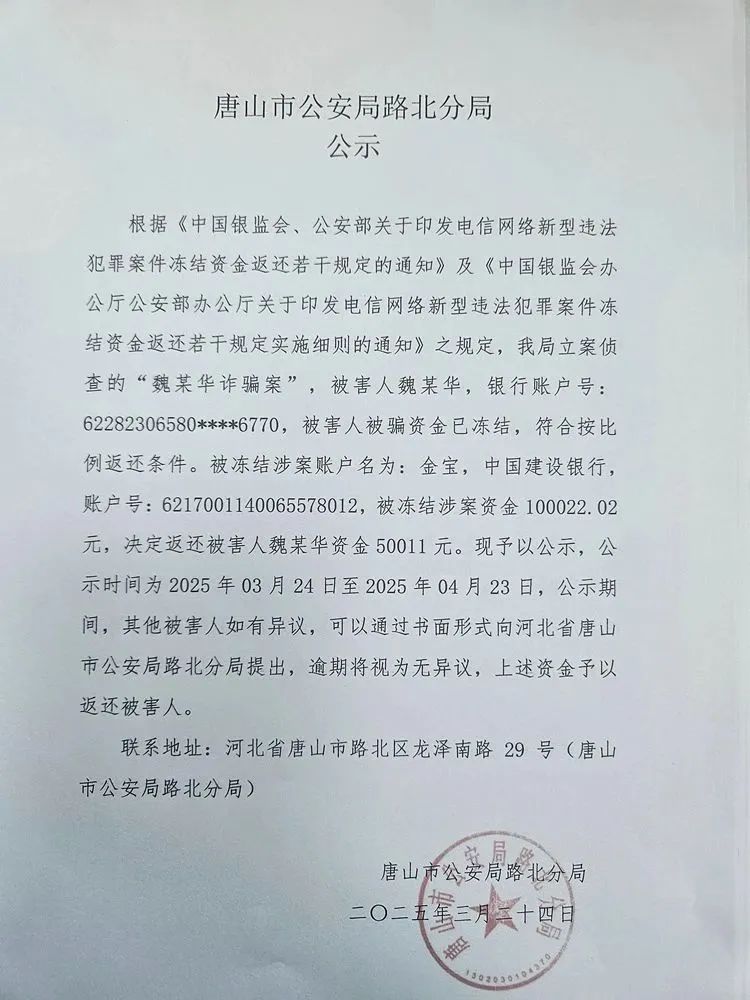 唐山市公安局路北分局
公示

根据《中国银监会、公安部关于印发电信网络新型违法犯罪案件冻结资金返还若干规定的通知》及《中国银监会办公厅公安部办公厅关于印发电信网络新型违法犯罪案件冻结资金返还若干规定实施细则的通知》之规定，我局立案侦查的“魏某华诈骗案”，被害人魏某华，银行账户号：62282306580****6770，被害人被骗资金已冻结，符合按比例返还条件。被冻结涉案账户名为：金宝，中国建设银行，账户号：6217001140065578012，被冻结涉案资金 100022.02 元，决定返还被害人魏某华资金 50011 元。现予以公示，公示时间为 2025 年 03 月 24 日至 2025 年 04 月 23 日，公示期间，其他被害人如有异议，可以通过书面形式向河北省唐山市公安局路北分局提出，逾期将视为无异议，上述资金予以返还被害人。

联系地址：河北省唐山市路北区龙泽南路 29 号（唐山市公安局路北分局）

唐山市公安局路北分局
二〇二五年三月二十四日

唐山市公安局路北分局
1302030104370